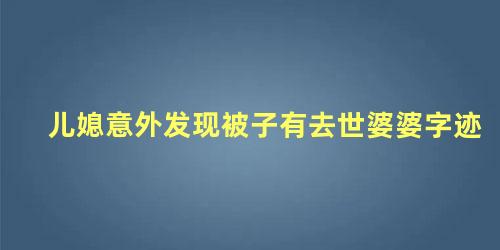 儿媳意外发现被子有去世婆婆字迹